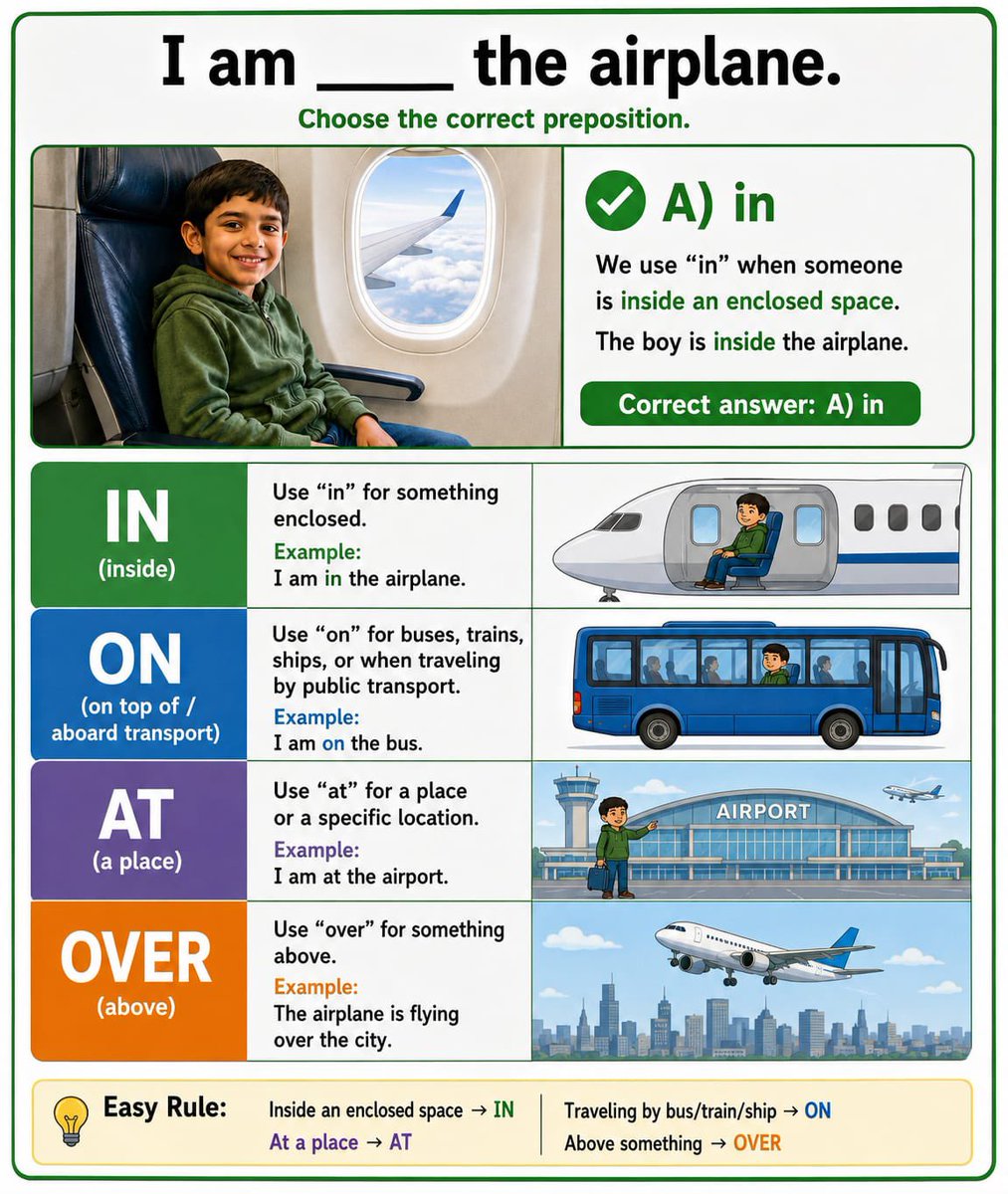 I am ____ the airplane.

Choose the correct preposition.

A) in

We use “in” when someone is inside an enclosed space.

The boy is inside the airplane.

Correct answer: A) in

IN
(inside)

Use “in” for something enclosed.
Example:
I am in the airplane.

ON
(on top of / aboard transport)

Use “on” for buses, trains, ships, or when traveling by public transport.
Example:
I am on the bus.

AT
(a place)

Use “at” for a place or a specific location.
Example:
I am at the airport.

AIRPORT

OVER
(above)

Use “over” for something above.
Example:
The airplane is flying over the city.

Easy Rule:

Inside an enclosed space → IN
At a place → AT

Traveling by bus/train/ship → ON
Above something → OVER